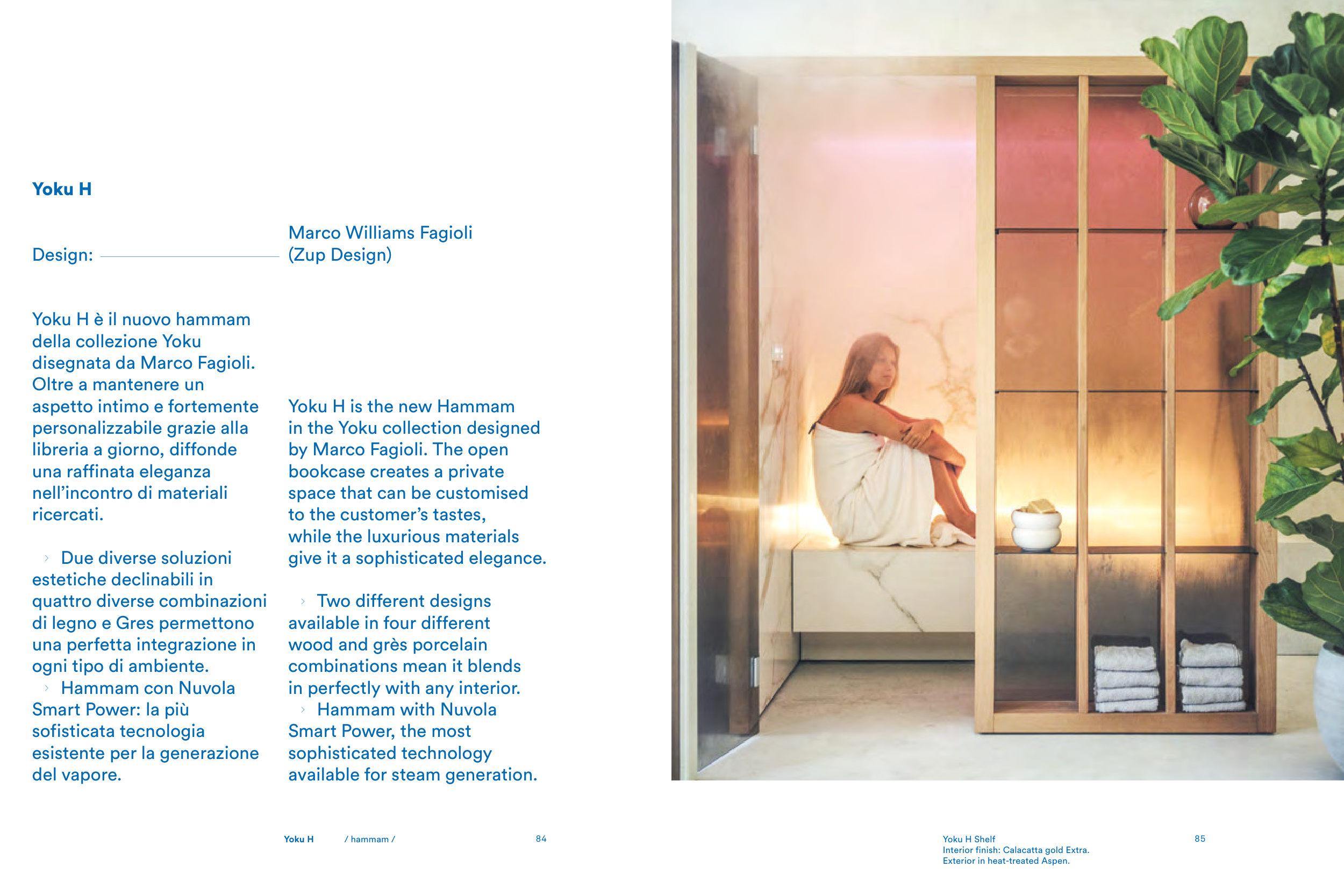 Yoku H

Design: Marco Williams Fagioli (Zup Design)

Yoku H è il nuovo hammam della collezione Yoku disegnata da Marco Fagioli. Oltre a mantenere un aspetto intimo e fortemente personalizzabile grazie alla libreria a giorno, diffonde una raffinata eleganza nell'incontro di materiali ricercati.

› Due diverse soluzioni estetiche declinabili in quattro diverse combinazioni di legno e Gres permettono una perfetta integrazione in ogni tipo di ambiente.
› Hammam con Nuvola Smart Power: la più sofisticata tecnologia esistente per la generazione del vapore.

Yoku H is the new Hammam in the Yoku collection designed by Marco Fagioli. The open bookcase creates a private space that can be customised to the customer's tastes, while the luxurious materials give it a sophisticated elegance.

› Two different designs available in four different wood and grès porcelain combinations mean it blends in perfectly with any interior.
› Hammam with Nuvola Smart Power, the most sophisticated technology available for steam generation.

Yoku H / hammam / 84

Yoku H Shelf
Interior finish: Calacatta gold Extra.
Exterior in heat-treated Aspen.

85